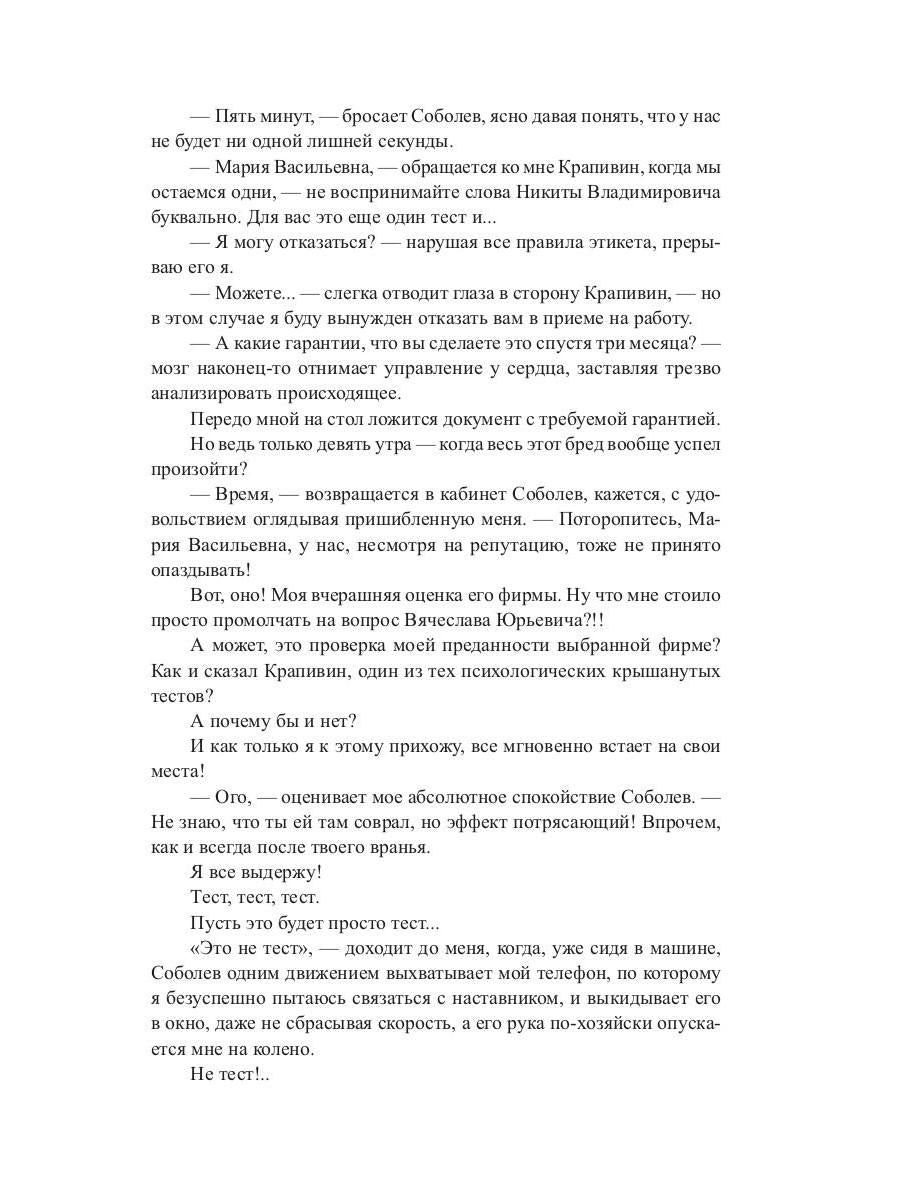 — Пять минут, — бросает Соболев, ясно давая понять, что у нас не будет ни одной лишней секунды.

— Мария Васильевна, — обращается ко мне Крапивин, когда мы остаемся одни, — не воспринимайте слова Никиты Владимировича буквально. Для вас это еще один тест и...

— Я могу отказаться? — нарушая все правила этикета, прерываю его я.

— Можете... — слегка отводит глаза в сторону Крапивин, — но в этом случае я буду вынужден отказать вам в приеме на работу.

— А какие гарантии, что вы сделаете это спустя три месяца? — мозг наконец-то отнимает управление у сердца, заставляя трезво анализировать происходящее.

Передо мной на стол ложится документ с требуемой гарантией.

Но ведь только девять утра — когда весь этот бред вообще успел произойти?

— Время, — возвращается в кабинет Соболев, кажется, с удовольствием оглядывая пришибленную меня. — Поторопитесь, Мария Васильевна, у нас, несмотря на репутацию, тоже не принято опаздывать!

Вот, оно! Моя вчерашняя оценка его фирмы. Ну что мне стоило просто промолчать на вопрос Вячеслава Юрьевича?!!

А может, это проверка моей преданности выбранной фирме? Как и сказал Крапивин, один из тех психологических крышанутых тестов?

А почему бы и нет?

И как только я к этому прихожу, все мгновенно встает на свои места!

— Ого, — оценивает мое абсолютное спокойствие Соболев. — Не знаю, что ты ей там соврал, но эффект потрясающий! Впрочем, как и всегда после твоего вранья.

Я все выдержу!

Тест, тест, тест.

Пусть это будет просто тест...

«Это не тест», — доходит до меня, когда, уже сидя в машине, Соболев одним движением выхватывает мой телефон, по которому я безуспешно пытаюсь связаться с наставником, и выкидывает его в окно, даже не сбрасывая скорость, а его рука по-хозяйски опускается мне на колено.

Не тест!..